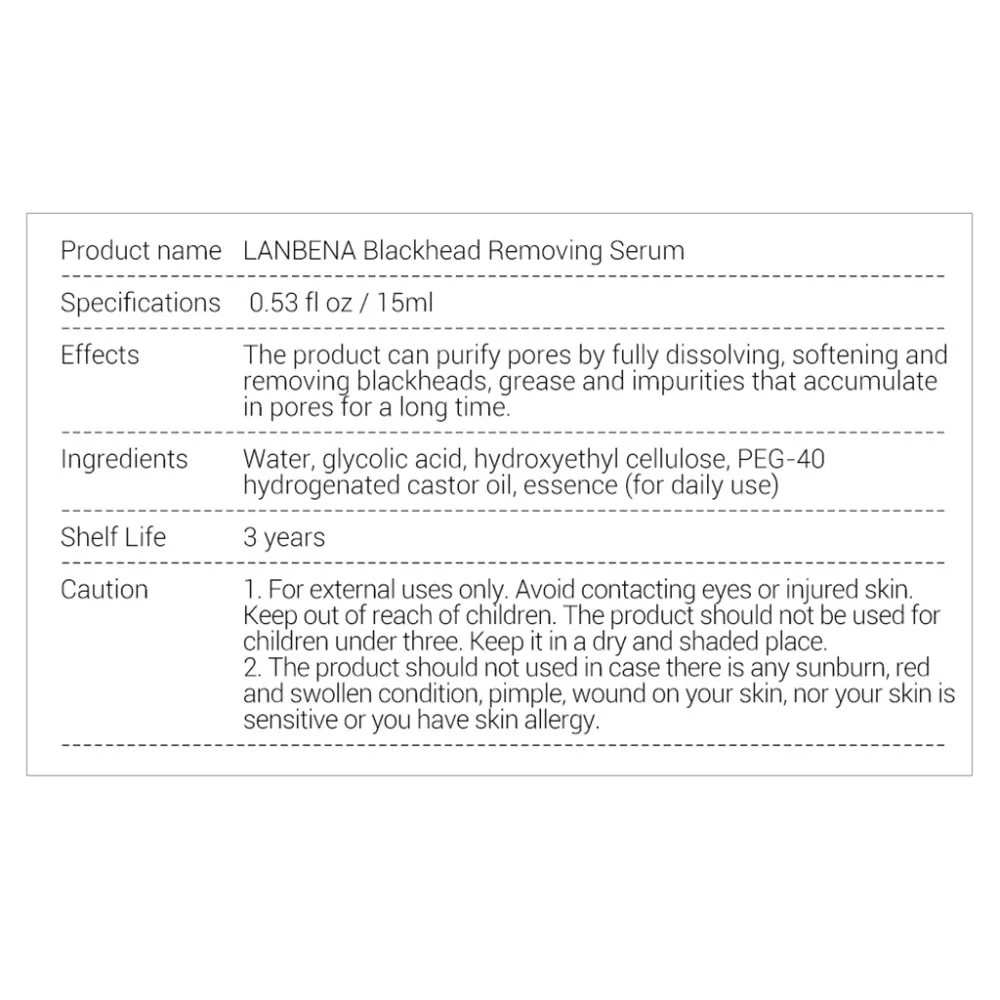 Product name LANBENA Blackhead Removing Serum

Specifications 0.53 fl oz / 15ml

Effects The product can purify pores by fully dissolving, softening and removing blackheads, grease and impurities that accumulate in pores for a long time.

Ingredients Water, glycolic acid, hydroxyethyl cellulose, PEG-40 hydrogenated castor oil, essence (for daily use)

Shelf Life 3 years

Caution 1. For external uses only. Avoid contacting eyes or injured skin. Keep out of reach of children. The product should not be used for children under three. Keep it in a dry and shaded place.
2. The product should not used in case there is any sunburn, red and swollen condition, pimple, wound on your skin, nor your skin is sensitive or you have skin allergy.